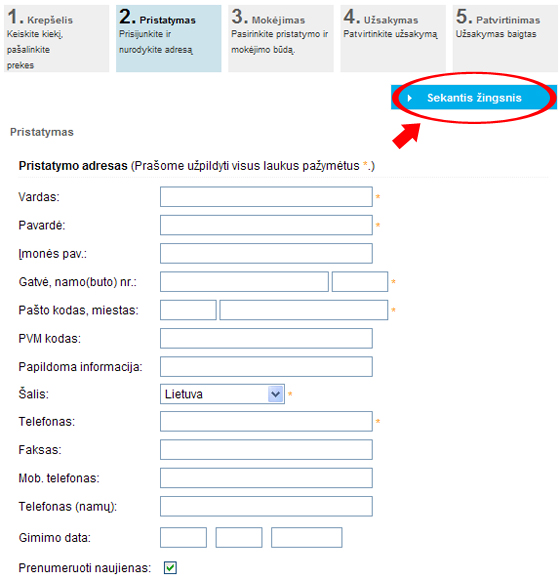 1. Krepšelis
Keiskite kiekį, pašalinkite prekes

2. Pristatymas
Prisijunkite ir nurodykite adresą

3. Mokėjimas
Pasirinkite pristatymo ir mokėjimo būdą.

4. Užsakymas
Patvirtinkite užsakymą

5. Patvirtinimas
Užsakymas baigtas

Sekantis žingsnis

Pristatymas

Pristatymo adresas (Prašome užpildyti visus laukus pažymėtus *.)

Vardas: *
Pavardė: *
Įmonės pav.:
Gatvė, namo(buto) nr.: *
Pašto kodas, miestas: *
PVM kodas:
Papildoma informacija:
Šalis: Lietuva *
Telefonas: *
Faksas:
Mob. telefonas:
Telefonas (namų):
Gimimo data:
Prenumeruoti naujienas: